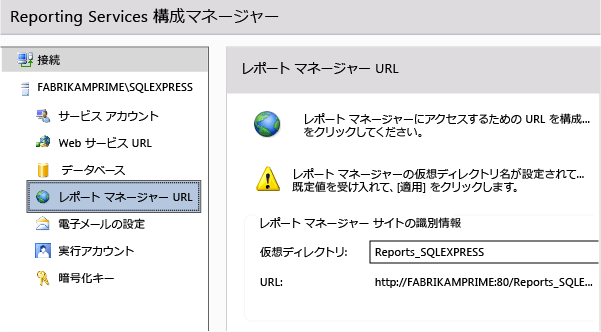 Reporting Services 構成マネージャー

接続

FABRIKAMPRIME\SQLEXPRESS

サービス アカウント

Web サービス URL

データベース

レポート マネージャー URL

電子メールの設定

実行アカウント

暗号化キー

レポート マネージャー URL

レポート マネージャーにアクセスするための URL を構成... をクリックしてください。

レポート マネージャーの仮想ディレクトリ名が設定されて... 既定値を受け入れて、[適用] をクリックします。

レポート マネージャー サイトの識別情報

仮想ディレクトリ: Reports_SQLEXPRESS

URL: http://FABRIKAMPRIME:80/Reports_SQLE...